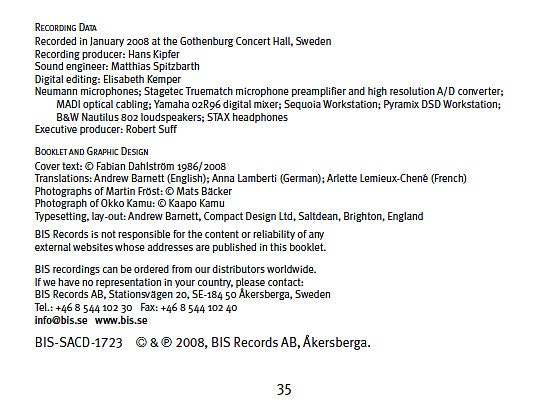 RECORDING DATA
Recorded in January 2008 at the Gothenburg Concert Hall, Sweden
Recording producer: Hans Kipfer
Sound engineer: Matthias Spitzbarth
Digital editing: Elisabeth Kemper
Neumann microphones; Stagetec Truematch microphone preamplifier and high resolution A/D converter; MADI optical cabling; Yamaha 02R96 digital mixer; Sequoia Workstation; Pyramix DSD Workstation; B&W Nautilus 802 loudspeakers; STAX headphones
Executive producer: Robert Suff

BOOKLET AND GRAPHIC DESIGN
Cover text: © Fabian Dahlström 1986/2008
Translations: Andrew Barnett (English); Anna Lamberti (German); Arlette Lemieux-Chené (French)
Photographs of Martin Fröst: © Mats Bäcker
Photograph of Okko Kamu: © Kaapo Kamu
Typesetting, lay-out: Andrew Barnett, Compact Design Ltd, Saltdean, Brighton, England

BIS Records is not responsible for the content or reliability of any external websites whose addresses are published in this booklet.

BIS recordings can be ordered from our distributors worldwide.
If we have no representation in your country, please contact:
BIS Records AB, Stationsvägen 20, SE-184 50 Åkersberga, Sweden
Tel.: +46 8 544 102 30 Fax: +46 8 544 102 40
info@bis.se www.bis.se

BIS-SACD-1723 © & ℗ 2008, BIS Records AB, Åkersberga.

35